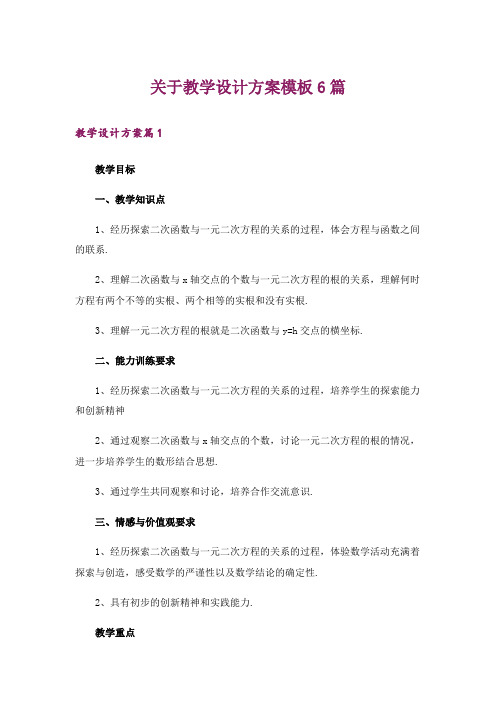 关于教学设计方案模板6篇

教学设计方案篇1

教学目标

一、教学知识点

1、经历探索二次函数与一元二次方程的关系的过程，体会方程与函数之间的联系.

2、理解二次函数与x轴交点的个数与一元二次方程的根的关系，理解何时方程有两个不等的实根、两个相等的实根和没有实根.

3、理解一元二次方程的根就是二次函数与y=h交点的横坐标.

二、能力训练要求

1、经历探索二次函数与一元二次方程的关系的过程，培养学生的探索能力和创新精神

2、通过观察二次函数与x轴交点的个数，讨论一元二次方程的根的情况，进一步培养学生的数形结合思想.

3、通过学生共同观察和讨论，培养合作交流意识.

三、情感与价值观要求

1、经历探索二次函数与一元二次方程的关系的过程，体验数学活动充满着探索与创造，感受数学的严谨性以及数学结论的确定性.

2、具有初步的创新精神和实践能力.

教学重点